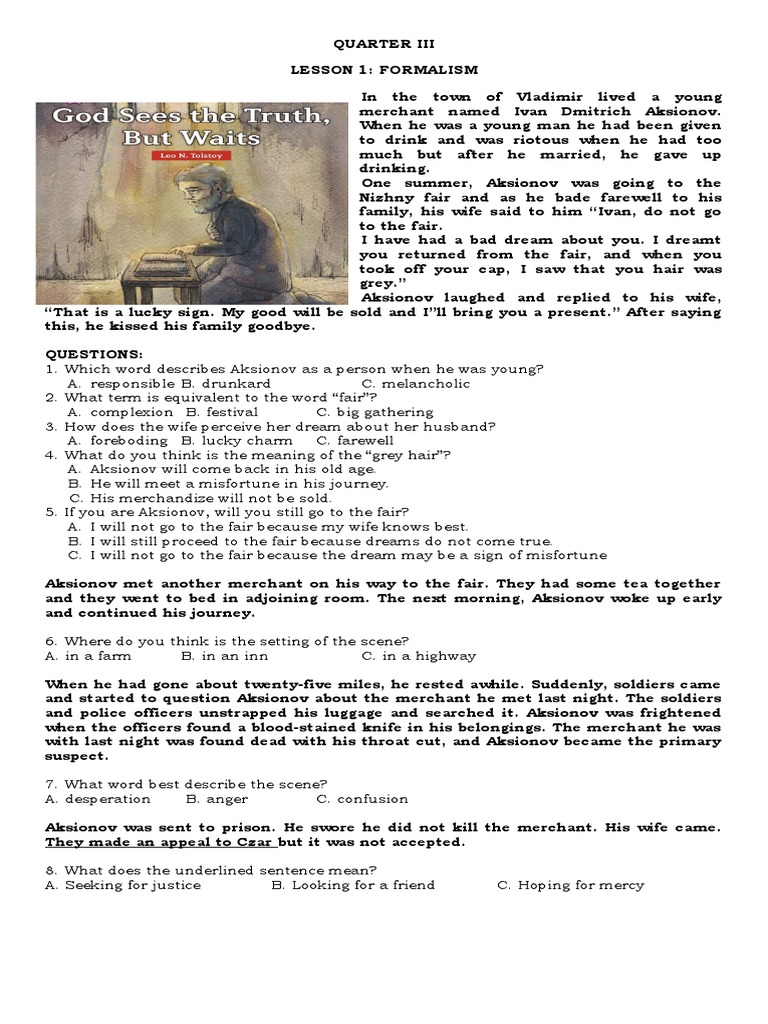 QUARTER III

LESSON 1: FORMALISM

God Sees the Truth, But Waits

Leo N. Tolstoy

In the town of Vladimir lived a young merchant named Ivan Dmitrich Aksionov. When he was a young man he had been given to drink and was riotous when he had too much but after he married, he gave up drinking.
One summer, Aksionov was going to the Nizhny fair and as he bade farewell to his family, his wife said to him "Ivan, do not go to the fair.
I have had a bad dream about you. I dreamt you returned from the fair, and when you took off your cap, I saw that you hair was grey."
Aksionov laughed and replied to his wife, "That is a lucky sign. My good will be sold and I"ll bring you a present." After saying this, he kissed his family goodbye.

QUESTIONS:
1. Which word describes Aksionov as a person when he was young?
A. responsible B. drunkard C. melancholic
2. What term is equivalent to the word "fair"?
A. complexion B. festival C. big gathering
3. How does the wife perceive her dream about her husband?
A. foreboding B. lucky charm C. farewell
4. What do you think is the meaning of the "grey hair"?
A. Aksionov will come back in his old age.
B. He will meet a misfortune in his journey.
C. His merchandize will not be sold.
5. If you are Aksionov, will you still go to the fair?
A. I will not go to the fair because my wife knows best.
B. I will still proceed to the fair because dreams do not come true.
C. I will not go to the fair because the dream may be a sign of misfortune

Aksionov met another merchant on his way to the fair. They had some tea together and they went to bed in adjoining room. The next morning, Aksionov woke up early and continued his journey.

6. Where do you think is the setting of the scene?
A. in a farm B. in an inn C. in a highway

When he had gone about twenty-five miles, he rested awhile. Suddenly, soldiers came and started to question Aksionov about the merchant he met last night. The soldiers and police officers unstrapped his luggage and searched it. Aksionov was frightened when the officers found a blood-stained knife in his belongings. The merchant he was with last night was found dead with his throat cut, and Aksionov became the primary suspect.

7. What word best describe the scene?
A. desperation B. anger C. confusion

Aksionov was sent to prison. He swore he did not kill the merchant. His wife came. They made an appeal to Czar but it was not accepted.

8. What does the underlined sentence mean?
A. Seeking for justice B. Looking for a friend C. Hoping for mercy